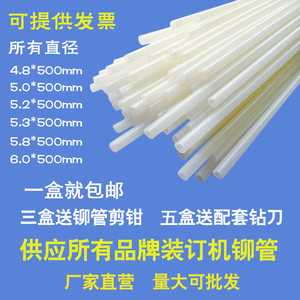 可提供发票

所有直径

4.8*500mm
5.0*500mm
5.2*500mm
5.3*500mm
5.8*500mm
6.0*500mm

一盒就包邮

三盒送铆管剪钳 五盒送配套钻刀

供应所有品牌装订机铆管

厂家直营 量大可批发